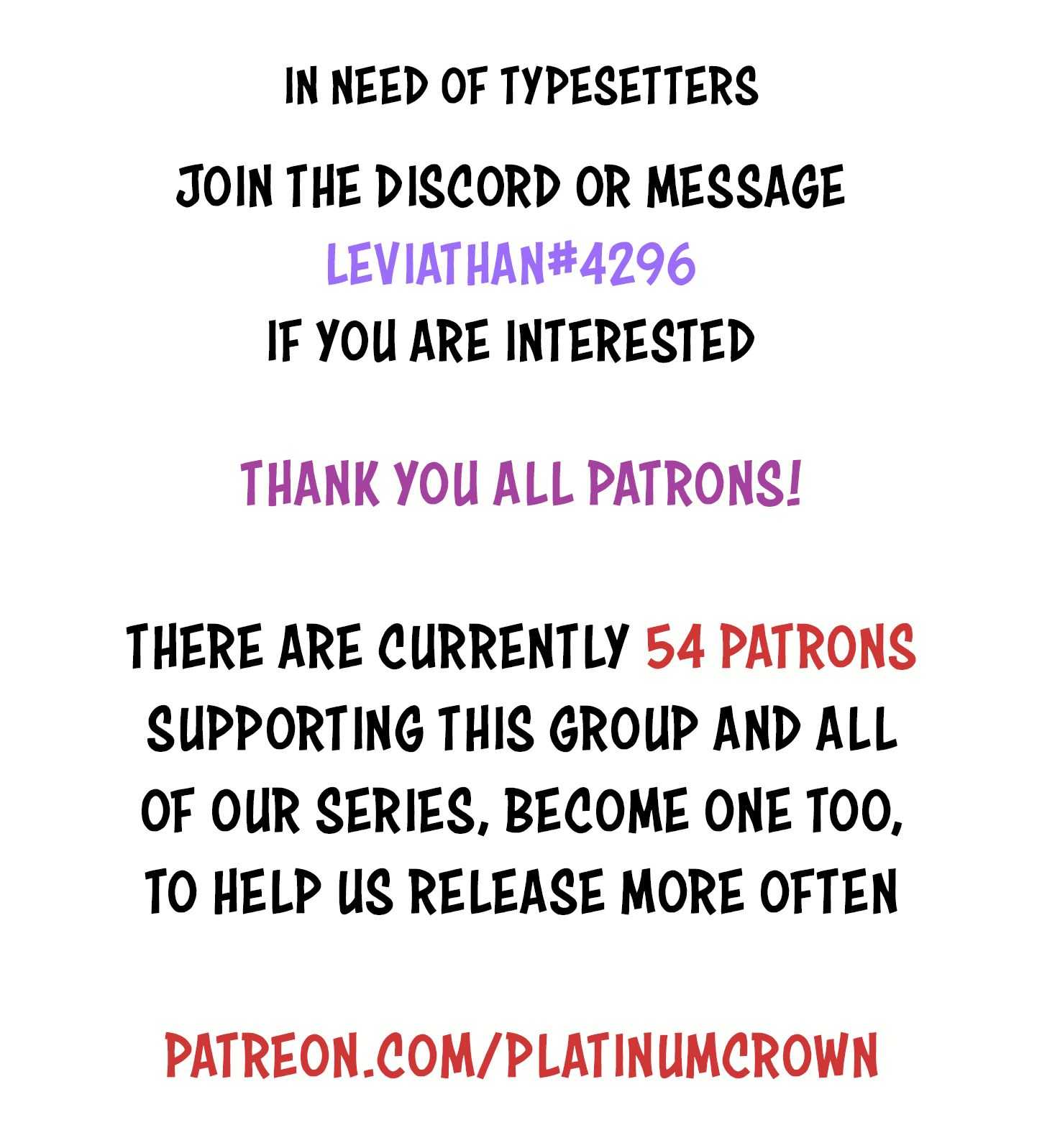 IN NEED OF TYPESETTERS

JOIN THE DISCORD OR MESSAGE LEVIATHAN#4296 IF YOU ARE INTERESTED

THANK YOU ALL PATRONS!

THERE ARE CURRENTLY 54 PATRONS SUPPORTING THIS GROUP AND ALL OF OUR SERIES, BECOME ONE TOO, TO HELP US RELEASE MORE OFTEN

PATREON.COM/PLATINUMCROWN